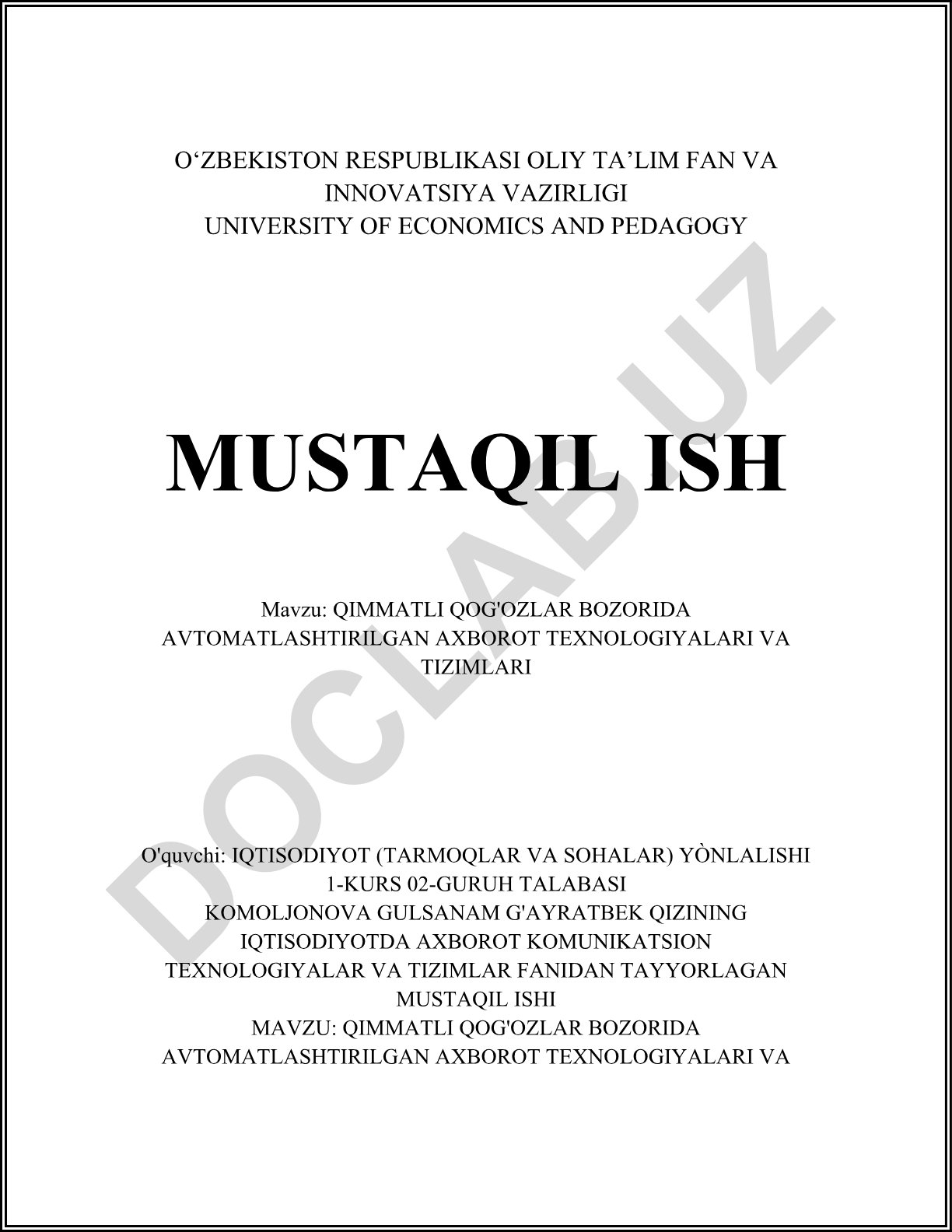 O‘ZBEKISTON RESPUBLIKASI OLIY TA’LIM FAN VA INNOVATSIYA VAZIRLIGI
UNIVERSITY OF ECONOMICS AND PEDAGOGY

MUSTAQIL ISH

Mavzu: QIMMATLI QOG'OZLAR BOZORIDA AVTOMATLASHTIRILGAN AXBOROT TEXNOLOGIYALARI VA TIZIMLARI

O'quvchi: IQTISODIYOT (TARMOQLAR VA SOHALAR) YÒNLALISHI 1-KURS 02-GURUH TALABASI KOMOLJONOVA GULSANAM G'AYRATBEK QIZINING IQTISODIYOTDA AXBOROT KOMUNIKATSION TEXNOLOGIYALAR VA TIZIMLAR FANIDAN TAYYORLAGAN MUSTAQIL ISHI
MAVZU: QIMMATLI QOG'OZLAR BOZORIDA AVTOMATLASHTIRILGAN AXBOROT TEXNOLOGIYALARI VA

DOCLAB.UZ